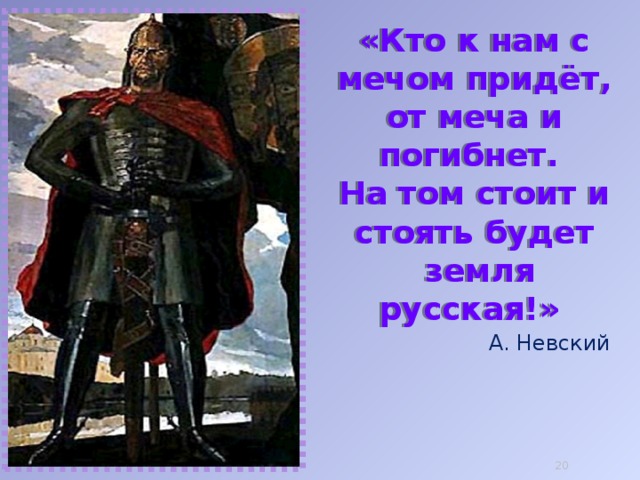 «Кто к нам с мечом придёт, от меча и погибнет. На том стоит и стоять будет земля русская!»

А. Невский

20